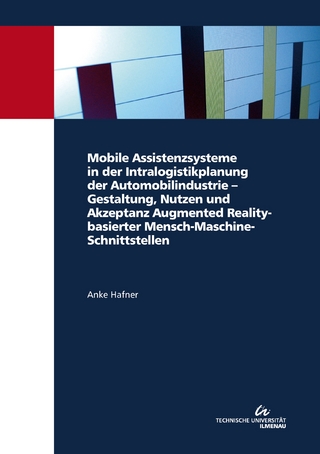 Mobile Assistenzsysteme in der Intralogistikplanung der Automobilindustrie – Gestaltung, Nutzen und Akzeptanz Augmented Reality-basierter Mensch-Maschine-Schnittstellen

Anke Hafner

TECHNISCHE UNIVERSITÄT ILMENAU